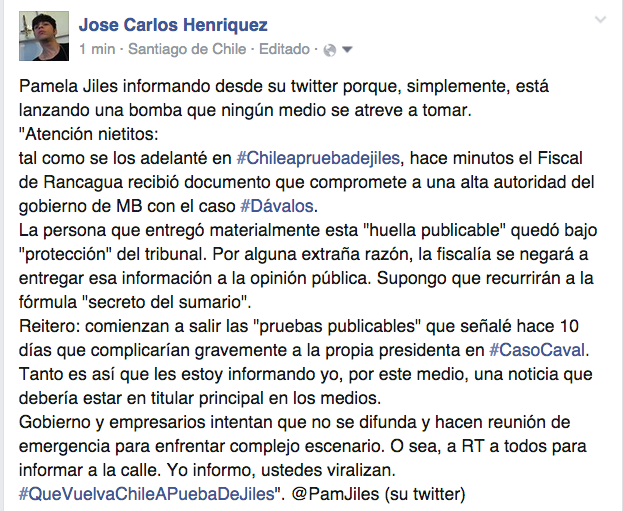 Jose Carlos Henriquez
1 min · Santiago de Chile · Editado ·

Pamela Jiles informando desde su twitter porque, simplemente, está lanzando una bomba que ningún medio se atreve a tomar.
"Atención nietitos:
tal como se los adelanté en #Chileapruebadejiles, hace minutos el Fiscal de Rancagua recibió documento que compromete a una alta autoridad del gobierno de MB con el caso #Dávalos.
La persona que entregó materialmente esta "huella publicable" quedó bajo "protección" del tribunal. Por alguna extraña razón, la fiscalía se negará a entregar esa información a la opinión pública. Supongo que recurrirán a la fórmula "secreto del sumario".
Reitero: comienzan a salir las "pruebas publicables" que señalé hace 10 días que complicarían gravemente a la propia presidenta en #CasoCaval.
Tanto es así que les estoy informando yo, por este medio, una noticia que debería estar en titular principal en los medios.
Gobierno y empresarios intentan que no se difunda y hacen reunión de emergencia para enfrentar complejo escenario. O sea, a RT a todos para informar a la calle. Yo informo, ustedes viralizan.
#QueVuelvaChileAPuebaDeJiles". @PamJiles (su twitter)